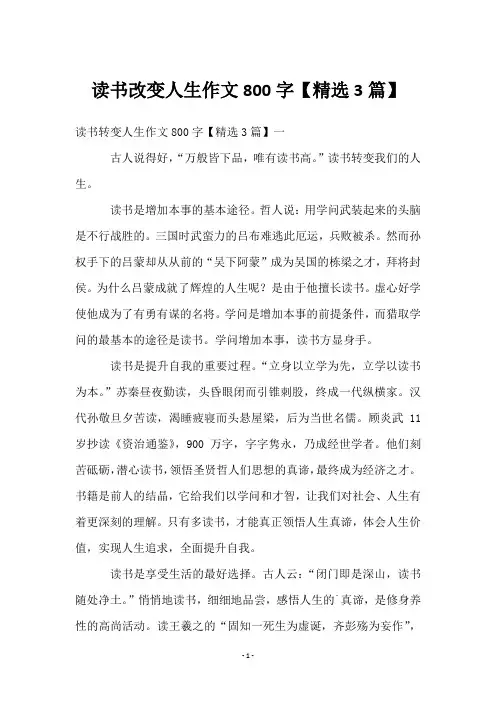 读书改变人生作文 800 字【精选 3 篇】

读书转变人生作文 800 字【精选 3 篇】一

古人说得好，“万般皆下品，唯有读书高。”读书转变我们的人生。

读书是增加本事的基本途径。哲人说：用学问武装起来的头脑是不行战胜的。三国时武蛮力的吕布难逃此厄运，兵败被杀。然而孙权手下的吕蒙却从从前的“吴下阿蒙”成为吴国的栋梁之才，拜将封侯。为什么吕蒙成就了辉煌的人生呢？是由于他擅长读书。虚心好学使他成为了有勇有谋的名将。学问是增加本事的前提条件，而猎取学问的最基本的途径是读书。学问增加本事，读书方显身手。

读书是提升自我的重要过程。“立身以立学为先，立学以读书为本。”苏秦昼夜勤读，头昏眼闭而引锥刺股，终成一代纵横家。汉代孙敬旦夕苦读，渴睡疲寝而头悬屋梁，后为当世名儒。顾炎武 11 岁抄读《资治通鉴》，900 万字，字字隽永，乃成经世学者。他们刻苦砥砺，潜心读书，领悟圣贤哲人们思想的真谛，最终成为经济之才。书籍是前人的结晶，它给我们以学问和才智，让我们对社会、人生有着更深刻的理解。只有多读书，才能真正领悟人生真谛，体会人生价值，实现人生追求，全面提升自我。

读书是享受生活的最好选择。古人云：“闭门即是深山，读书随处净土。”悄悄地读书，细细地品尝，感悟人生的真谛，是修身养性的高尚活动。读王羲之的“固知一死生为虚诞，齐彭殇为妄作”，

- 1 -